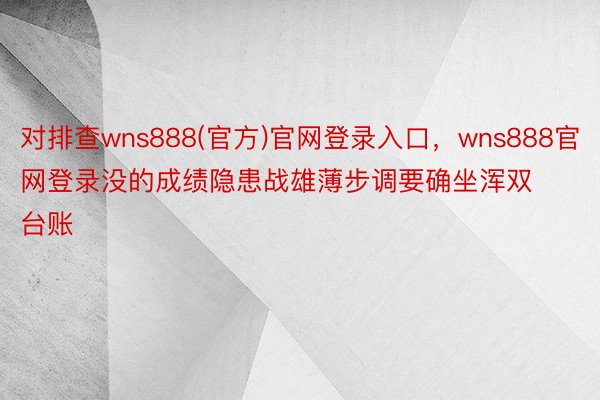 对排查wns888(官方)官网登录入口，wns888官网登录没的成绩隐患战雄薄步调要确坐浑双台账